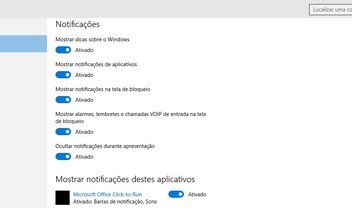 Localizar uma co

Notificações

Mostrar dicas sobre o Windows

Ativado

Mostrar notificações de aplicativos

Ativado

Mostrar notificações na tela de bloqueio

Ativado

Mostrar alarmes, lembretes e chamadas VOIP de entrada na tela de bloqueio

Ativado

Ocultar notificações durante apresentação

Ativado

Mostrar notificações destes aplicativos

Microsoft Office Click-to-Run

Ativado: Barras de notificação, Sons

Ativado